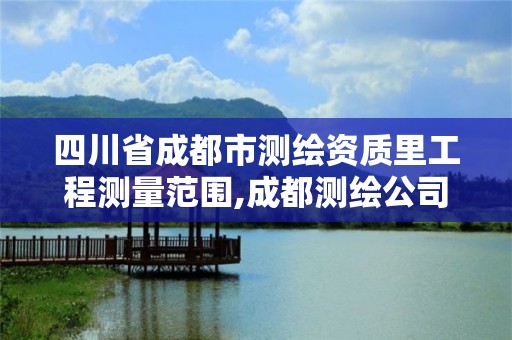 四川省成都市测绘资质里工程测量范围,成都测绘公司